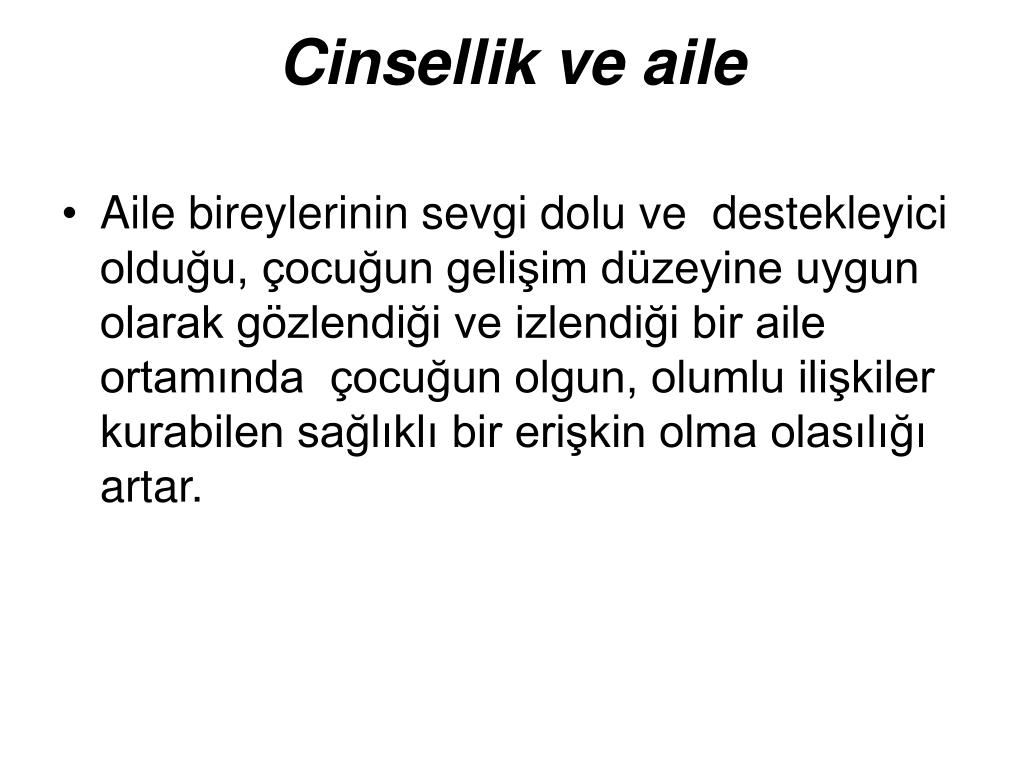 Cinsellik ve aile

• Aile bireylerinin sevgi dolu ve destekleyici olduğu, çocuğun gelişim düzeyine uygun olarak gözlendiği ve izlendiği bir aile ortamında çocuğun olgun, olumlu ilişkiler kurabilen sağlıklı bir erişkin olma olasılığı artar.